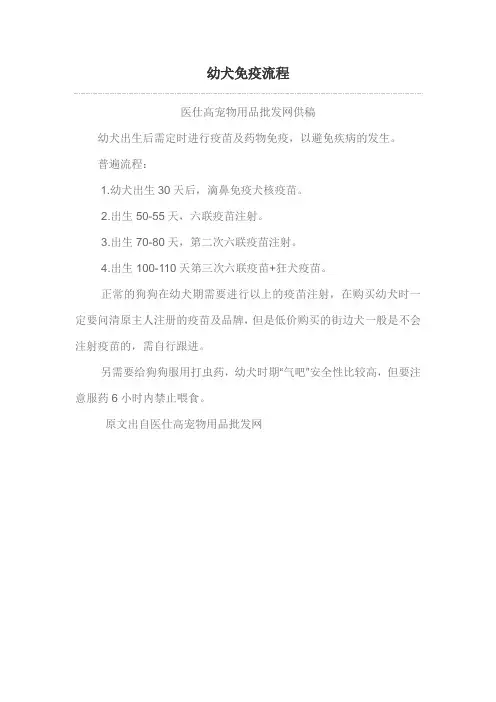 幼犬免疫流程

医仕高宠物用品批发网供稿

幼犬出生后需定时进行疫苗及药物免疫，以避免疾病的发生。

普遍流程：

1.幼犬出生 30 天后，滴鼻免疫犬核疫苗。

2.出生 50-55 天，六联疫苗注射。

3.出生 70-80 天，第二次六联疫苗注射。

4.出生 100-110 天第三次六联疫苗+狂犬疫苗。

正常的狗狗在幼犬期需要进行以上的疫苗注射，在购买幼犬时一定要问清原主人注册的疫苗及品牌，但是低价购买的街边犬一般是不会注射疫苗的，需自行跟进。

另需要给狗狗服用打虫药，幼犬时期"气吧"安全性比较高，但要注意服药 6 小时内禁止喂食。

原文出自医仕高宠物用品批发网